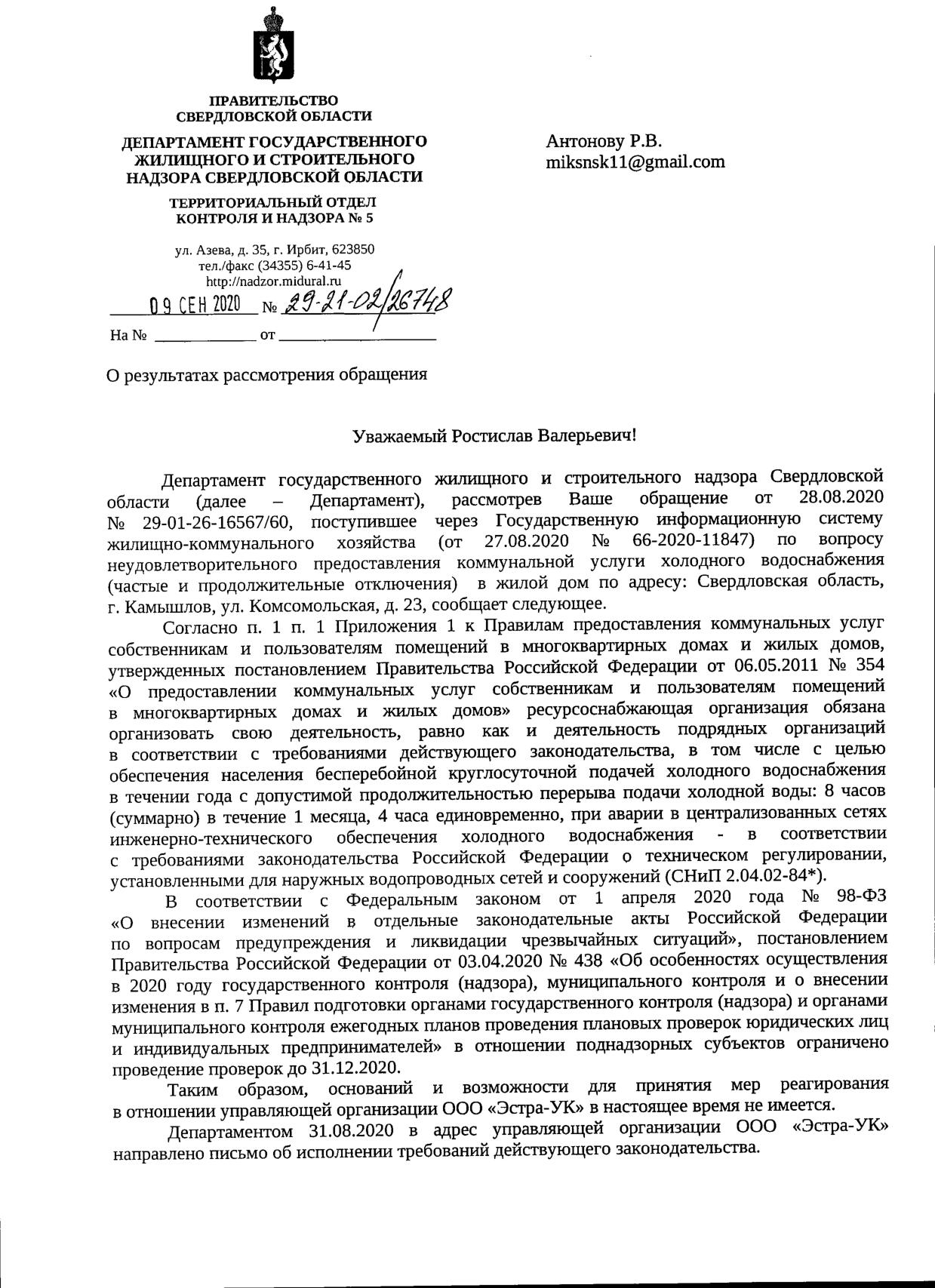 ПРАВИТЕЛЬСТВО
СВЕРДЛОВСКОЙ ОБЛАСТИ

ДЕПАРТАМЕНТ ГОСУДАРСТВЕННОГО ЖИЛИЩНОГО И СТРОИТЕЛЬНОГО НАДЗОРА СВЕРДЛОВСКОЙ ОБЛАСТИ

ТЕРРИТОРИАЛЬНЫЙ ОТДЕЛ КОНТРОЛЯ И НАДЗОРА № 5

ул. Азева, д. 35, г. Ирбит, 623850
тел./факс (34355) 6-41-45
http://nadzor.midural.ru

09 СЕН 2020 № 29-21-02/26748

На № ____________ от ____________

Антонову Р.В.
miksnsk11@gmail.com

О результатах рассмотрения обращения

Уважаемый Ростислав Валерьевич!

Департамент государственного жилищного и строительного надзора Свердловской области (далее – Департамент), рассмотрев Ваше обращение от 28.08.2020 № 29-01-26-16567/60, поступившее через Государственную информационную систему жилищно-коммунального хозяйства (от 27.08.2020 № 66-2020-11847) по вопросу неудовлетворительного предоставления коммунальной услуги холодного водоснабжения (частые и продолжительные отключения) в жилой дом по адресу: Свердловская область, г. Камышлов, ул. Комсомольская, д. 23, сообщает следующее.

Согласно п. 1 п. 1 Приложения 1 к Правилам предоставления коммунальных услуг собственникам и пользователям помещений в многоквартирных домах и жилых домов, утвержденных постановлением Правительства Российской Федерации от 06.05.2011 № 354 «О предоставлении коммунальных услуг собственникам и пользователям помещений в многоквартирных домах и жилых домов» ресурсоснабжающая организация обязана организовать свою деятельность, равно как и деятельность подрядных организаций в соответствии с требованиями действующего законодательства, в том числе с целью обеспечения населения бесперебойной круглосуточной подачей холодного водоснабжения в течении года с допустимой продолжительностью перерыва подачи холодной воды: 8 часов (суммарно) в течение 1 месяца, 4 часа единовременно, при аварии в централизованных сетях инженерно-технического обеспечения холодного водоснабжения - в соответствии с требованиями законодательства Российской Федерации о техническом регулировании, установленными для наружных водопроводных сетей и сооружений (СНиП 2.04.02-84*).

В соответствии с Федеральным законом от 1 апреля 2020 года № 98-ФЗ «О внесении изменений в отдельные законодательные акты Российской Федерации по вопросам предупреждения и ликвидации чрезвычайных ситуаций», постановлением Правительства Российской Федерации от 03.04.2020 № 438 «Об особенностях осуществления в 2020 году государственного контроля (надзора), муниципального контроля и о внесении изменения в п. 7 Правил подготовки органами государственного контроля (надзора) и органами муниципального контроля ежегодных планов проведения плановых проверок юридических лиц и индивидуальных предпринимателей» в отношении поднадзорных субъектов ограничено проведение проверок до 31.12.2020.

Таким образом, оснований и возможности для принятия мер реагирования в отношении управляющей организации ООО «Эстра-УК» в настоящее время не имеется.

Департаментом 31.08.2020 в адрес управляющей организации ООО «Эстра-УК» направлено письмо об исполнении требований действующего законодательства.